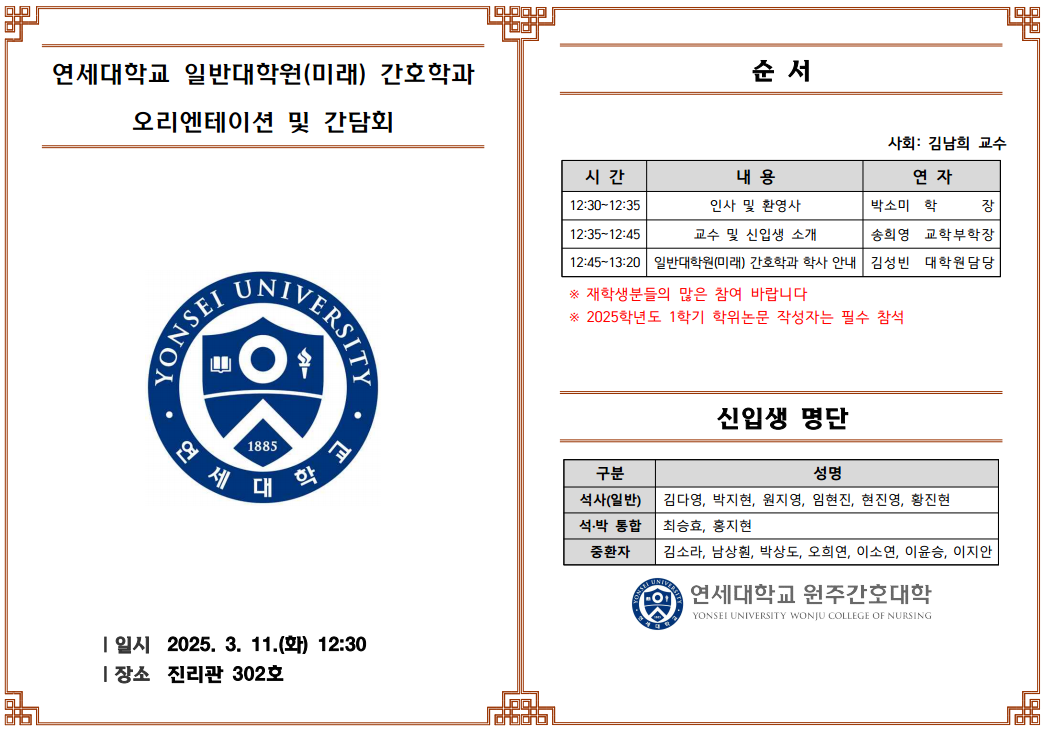 연세대학교 일반대학원(미래) 간호학과

오리엔테이션 및 간담회

YONSEI UNIVERSITY

1885

연세대학교

| 일시 2025. 3. 11.(화) 12:30

| 장소 진리관 302호

순 서

사회: 김남희 교수

| 시 간 | 내 용 | 연 자 |
|---|---|---|
| 12:30~12:35 | 인사 및 환영사 | 박소미 학 장 |
| 12:35~12:45 | 교수 및 신입생 소개 | 송희영 교학부학장 |
| 12:45~13:20 | 일반대학원(미래) 간호학과 학사 안내 | 김성빈 대학원담당 |

※ 재학생분들의 많은 참여 바랍니다

※ 2025학년도 1학기 학위논문 작성자는 필수 참석

신입생 명단

| 구분 | 성명 |
|---|---|
| 석사(일반) | 김다영, 박지현, 원지영, 임현진, 현진영, 황진현 |
| 석·박 통합 | 최승효, 홍지현 |
| 중환자 | 김소라, 남상훤, 박상도, 오희연, 이소연, 이윤승, 이지안 |

연세대학교 원주간호대학

YONSEI UNIVERSITY WONJU COLLEGE OF NURSING